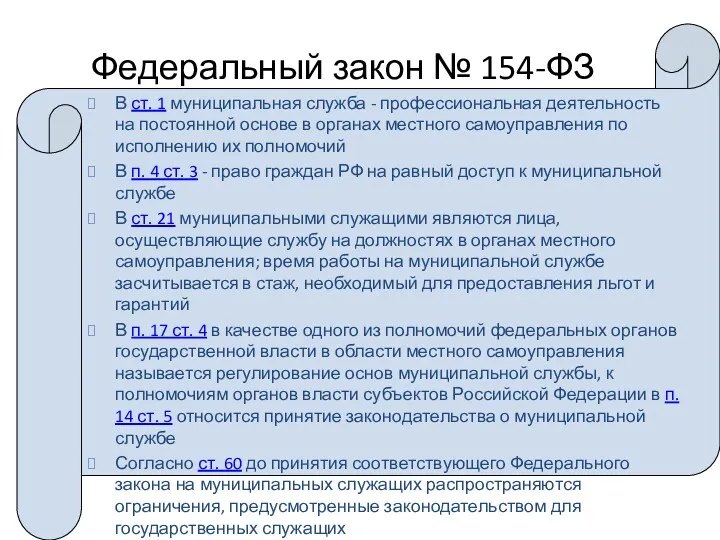 Федеральный закон № 154-ФЗ

В ст. 1 муниципальная служба - профессиональная деятельность на постоянной основе в органах местного самоуправления по исполнению их полномочий

В п. 4 ст. 3 - право граждан РФ на равный доступ к муниципальной службе

В ст. 21 муниципальными служащими являются лица, осуществляющие службу на должностях в органах местного самоуправления; время работы на муниципальной службе засчитывается в стаж, необходимый для предоставления льгот и гарантий

В п. 17 ст. 4 в качестве одного из полномочий федеральных органов государственной власти в области местного самоуправления называется регулирование основ муниципальной службы, к полномочиям органов власти субъектов Российской Федерации в п. 14 ст. 5 относится принятие законодательства о муниципальной службе

Согласно ст. 60 до принятия соответствующего Федерального закона на муниципальных служащих распространяются ограничения, предусмотренные законодательством для государственных служащих